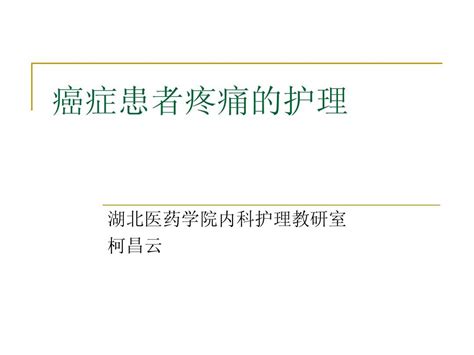 癌症患者疼痛的护理

湖北医药学院内科护理教研室
柯昌云